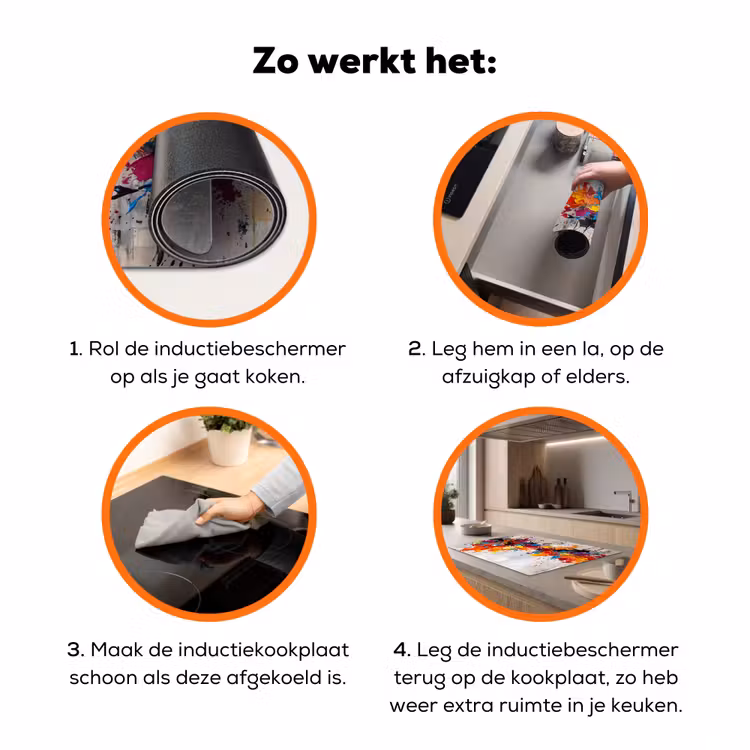 Zo werkt het:

1. Rol de inductiebeschermer op als je gaat koken.

2. Leg hem in een la, op de afzuigkap of elders.

3. Maak de inductiekookplaat schoon als deze afgekoeld is.

4. Leg de inductiebeschermer terug op de kookplaat, zo heb weer extra ruimte in je keuken.